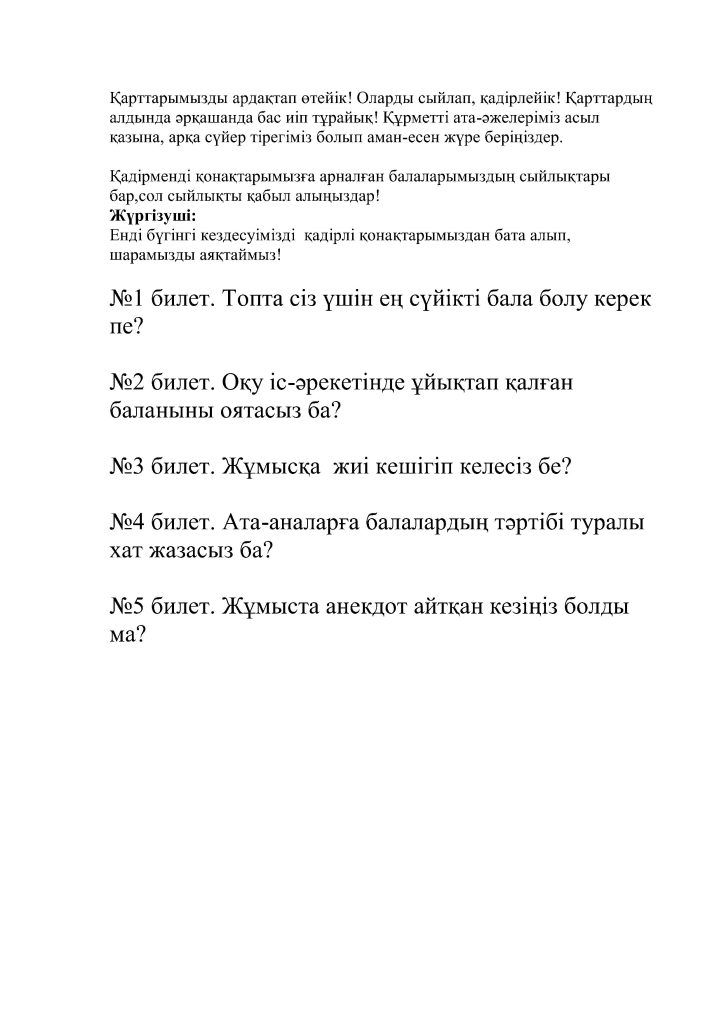 Қарттарымызды ардақтап өтейік! Оларды сыйлап, қадірлейік! Қарттардың алдында әрқашанда бас иіп тұрайық! Құрметті ата-әжелеріміз асыл қазына, арқа сүйер тірегіміз болып аман-есен жүре беріңіздер.

Қадірменді қонақтарымызға арналған балаларымыздың сыйлықтары бар,сол сыйлықты қабыл алыңыздар!
Жүргізуші:
Енді бүгінгі кездесуімізді қадірлі қонақтарымыздан бата алып, шарамызды аяқтаймыз!

№1 билет. Топта сіз үшін ең сүйікті бала болу керек пе?

№2 билет. Оқу іс-әрекетінде ұйықтап қалған баланыны оятасыз ба?

№3 билет. Жұмысқа жиі кешігіп келесіз бе?

№4 билет. Ата-аналарға балалардың тәртібі туралы хат жазасыз ба?

№5 билет. Жұмыста анекдот айтқан кезіңіз болды ма?